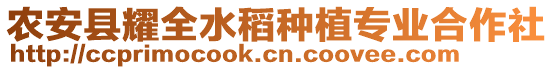 农安县耀全水稻种植专业合作社
http://ccprimocook.cn.coovee.com